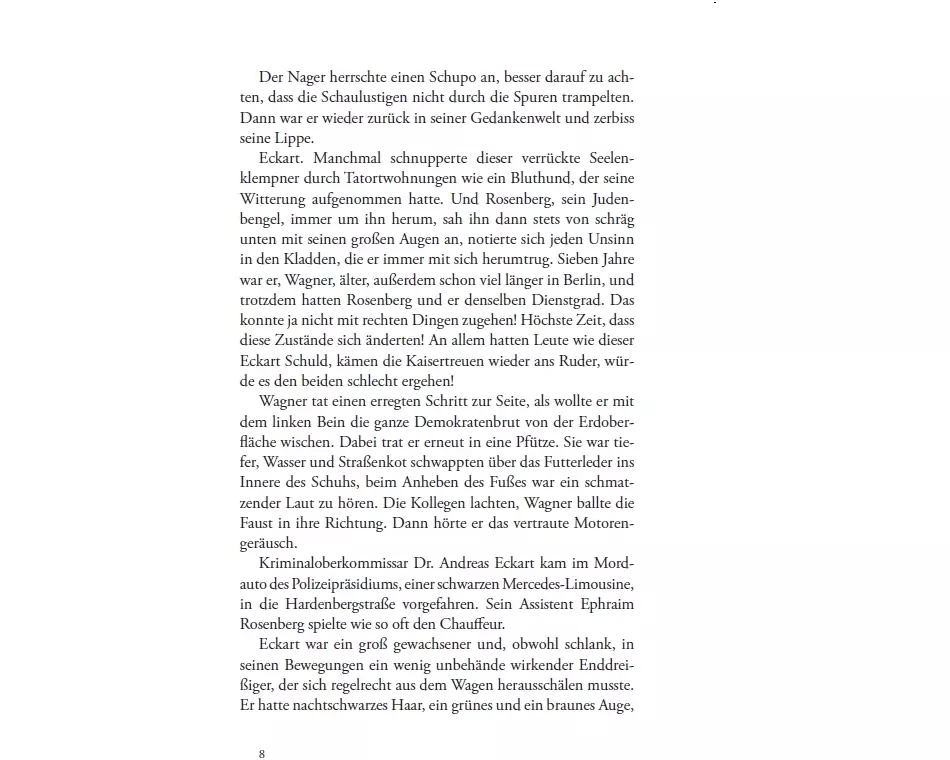 Der Nager herrschte einen Schupo an, besser darauf zu achten, dass die Schaulustigen nicht durch die Spuren trampelten. Dann war er wieder zurück in seiner Gedankenwelt und zerbiss seine Lippe.

Eckart. Manchmal schnupperte dieser verrückte Seelenklempner durch Tatortwohnungen wie ein Bluthund, der seine Witterung aufgenommen hatte. Und Rosenberg, sein Judenbengel, immer um ihn herum, sah ihn dann stets von schräg unten mit seinen großen Augen an, notierte sich jeden Unsinn in den Kladden, die er immer mit sich herumtrug. Sieben Jahre war er, Wagner, älter, außerdem schon viel länger in Berlin, und trotzdem hatten Rosenberg und er denselben Dienstgrad. Das konnte ja nicht mit rechten Dingen zugehen! Höchste Zeit, dass diese Zustände sich änderten! An allem hatten Leute wie dieser Eckart Schuld, kämen die Kaisertreuen wieder ans Ruder, würde es den beiden schlecht ergehen!

Wagner tat einen erregten Schritt zur Seite, als wollte er mit dem linken Bein die ganze Demokratenbrut von der Erdoberfläche wischen. Dabei trat er erneut in eine Pfütze. Sie war tiefer, Wasser und Straßenkot schwappten über das Futterleder ins Innere des Schuhs, beim Anheben des Fußes war ein schmatzender Laut zu hören. Die Kollegen lachten, Wagner ballte die Faust in ihre Richtung. Dann hörte er das vertraute Motorengeräusch.

Kriminaloberkommissar Dr. Andreas Eckart kam im Mordauto des Polizeipräsidiums, einer schwarzen Mercedes-Limousine, in die Hardenbergstraße vorgefahren. Sein Assistent Ephraim Rosenberg spielte wie so oft den Chauffeur.

Eckart war ein groß gewachsener und, obwohl schlank, in seinen Bewegungen ein wenig unbehände wirkender Enddreißiger, der sich regelrecht aus dem Wagen herausschälen musste. Er hatte nachtschwarzes Haar, ein grünes und ein braunes Auge,

8